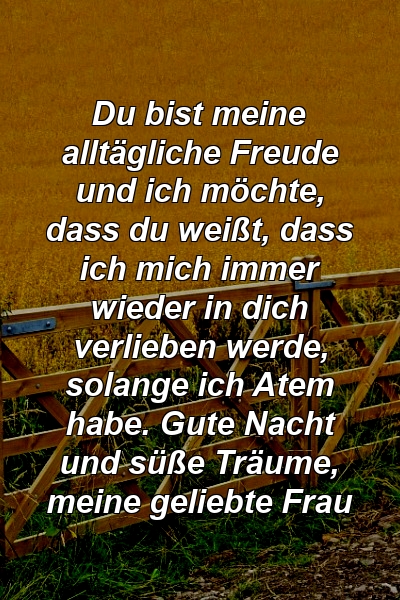 Du bist meine alltägliche Freude und ich möchte, dass du weißt, dass ich mich immer wieder in dich verlieben werde, solange ich Atem habe. Gute Nacht und süße Träume, meine geliebte Frau